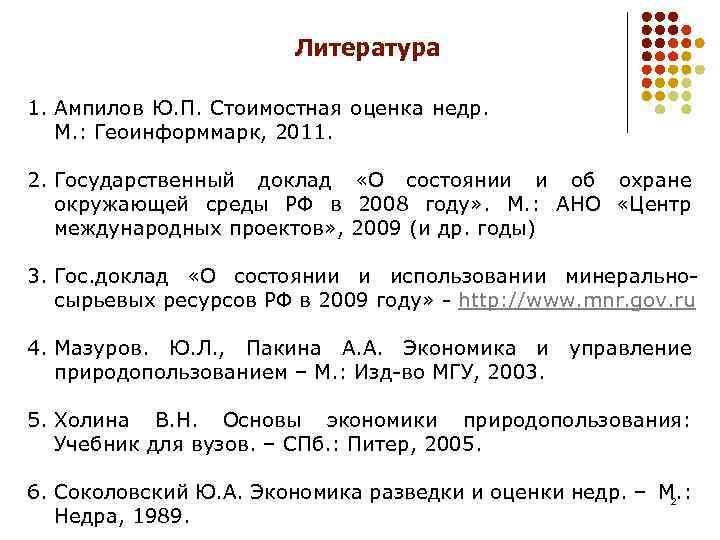 Литература

1. Ампилов Ю.П. Стоимостная оценка недр. М.: Геоинформмарк, 2011.

2. Государственный доклад «О состоянии и об охране окружающей среды РФ в 2008 году». М.: АНО «Центр международных проектов», 2009 (и др. годы)

3. Гос.доклад «О состоянии и использовании минерально-сырьевых ресурсов РФ в 2009 году» - http://www.mnr.gov.ru

4. Мазуров. Ю.Л., Пакина А.А. Экономика и управление природопользованием – М.: Изд-во МГУ, 2003.

5. Холина В.Н. Основы экономики природопользования: Учебник для вузов. – СПб.: Питер, 2005.

6. Соколовский Ю.А. Экономика разведки и оценки недр. – М.: Недра, 1989.

2